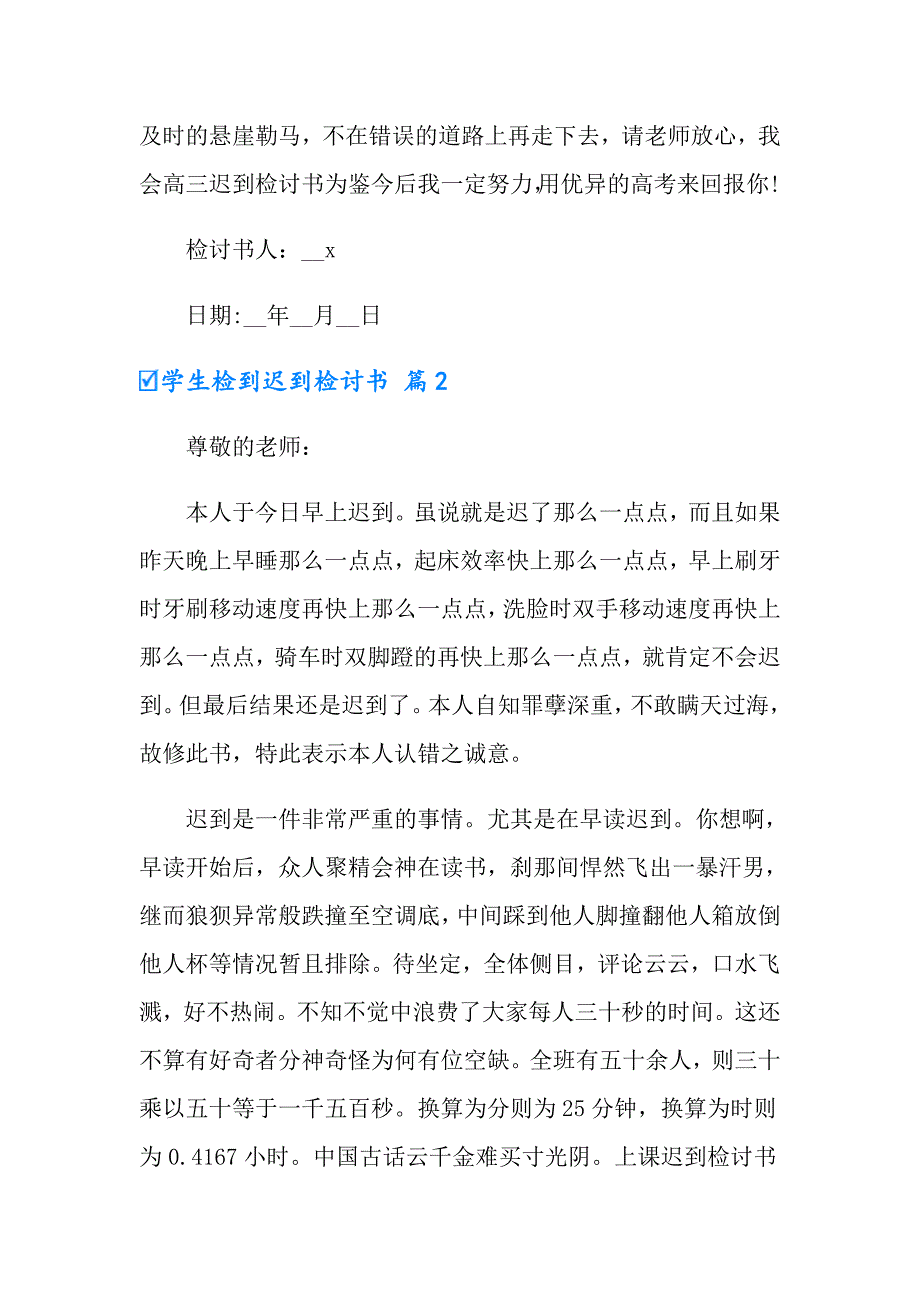 及时的悬崖勒马，不在错误的道路上再走下去，请老师放心，我会高三迟到检讨书为鉴今后我一定努力,用优异的高考来回报你！

检讨书人：__x

日期:__年__月__日

☑学生检到迟到检讨书 篇2

尊敬的老师：

本人于今日早上迟到。虽说就是迟了那么一点点，而且如果昨天晚上早睡那么一点点，起床效率快上那么一点点，早上刷牙时牙刷移动速度再快上那么一点点，洗脸时双手移动速度再快上那么一点点，骑车时双脚蹬的再快上那么一点点，就肯定不会迟到。但最后结果还是迟到了。本人自知罪孽深重，不敢瞒天过海，故修此书，特此表示本人认错之诚意。

迟到是一件非常严重的事情。尤其是在早读迟到。你想啊，早读开始后，众人聚精会神在读书，刹那间悍然飞出一暴汗男，继而狼狈异常般跌撞至空调底，中间踩到他人脚撞翻他人箱放倒他人杯等情况暂且排除。待坐定，全体侧目，评论云云，口水飞溅，好不热闹。不知不觉中浪费了大家每人三十秒的时间。这还不算有好奇者分神奇怪为何有位空缺。全班有五十余人，则三十乘以五十等于一千五百秒。换算为分则为25分钟，换算为时则为0.4167小时。中国古话云千金难买寸光阴。上课迟到检讨书